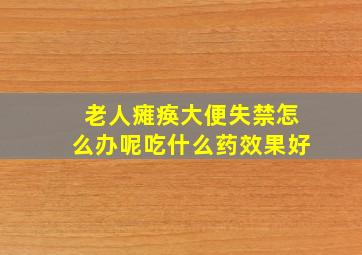 老人瘫痪大便失禁怎么办呢吃什么药效果好